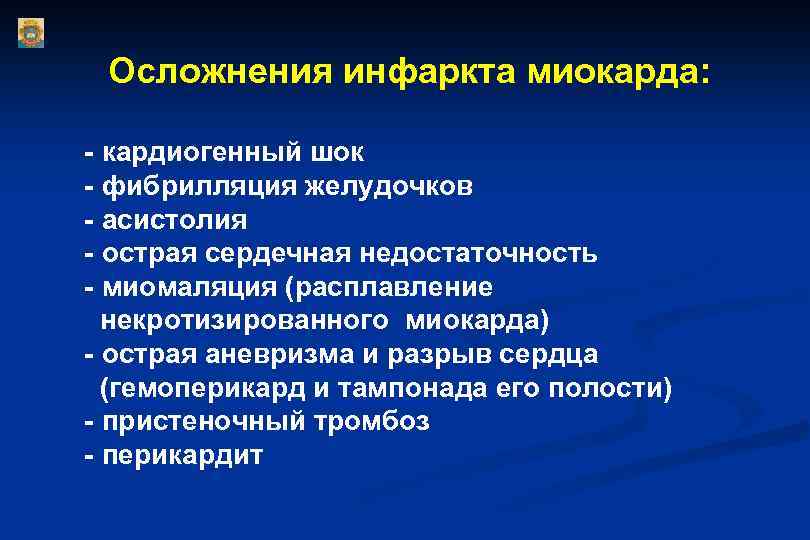 Осложнения инфаркта миокарда:

- кардиогенный шок
- фибрилляция желудочков
- асистолия
- острая сердечная недостаточность
- миомаляция (расплавление некротизированного миокарда)
- острая аневризма и разрыв сердца (гемоперикард и тампонада его полости)
- пристеночный тромбоз
- перикардит